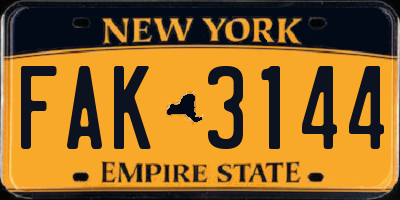 NEW YORK

FAK 3144

EMPIRE STATE